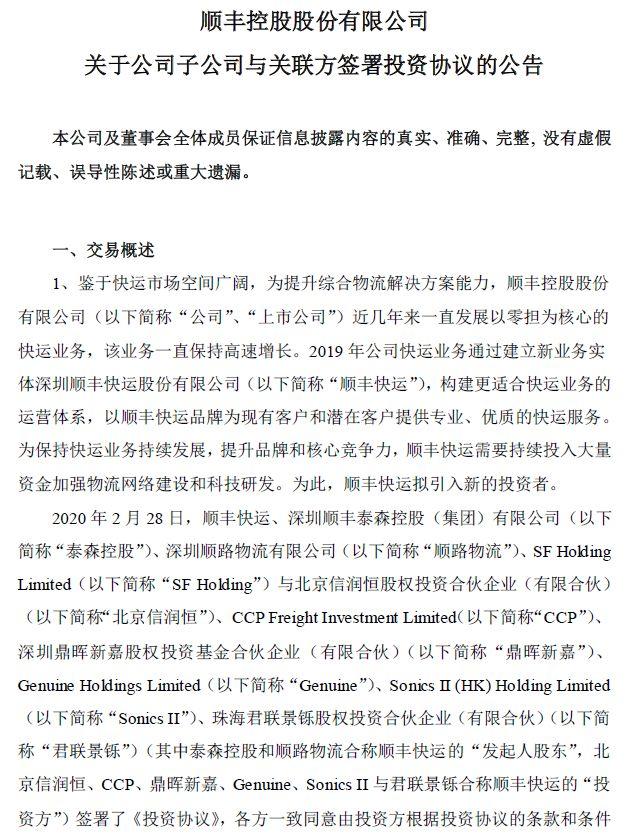 顺丰控股股份有限公司
关于公司子公司与关联方签署投资协议的公告

本公司及董事会全体成员保证信息披露内容的真实、准确、完整，没有虚假记载、误导性陈述或重大遗漏。

一、交易概述

1、鉴于快运市场空间广阔，为提升综合物流解决方案能力，顺丰控股股份有限公司（以下简称“公司”、“上市公司”）近几年来一直发展以零担为核心的快运业务，该业务一直保持高速增长。2019 年公司快运业务通过建立新业务实体深圳顺丰快运股份有限公司（以下简称“顺丰快运”），构建更适合快运业务的运营体系，以顺丰快运品牌为现有客户和潜在客户提供专业、优质的快运服务。为保持快运业务持续发展，提升品牌和核心竞争力，顺丰快运需要持续投入大量资金加强物流网络建设和科技研发。为此，顺丰快运拟引入新的投资者。

2020 年 2 月 28 日，顺丰快运、深圳顺丰泰森控股（集团）有限公司（以下简称“泰森控股”）、深圳顺路物流有限公司（以下简称“顺路物流”）、SF Holding Limited（以下简称“SF Holding”）与北京信润恒股权投资合伙企业（有限合伙）（以下简称“北京信润恒”）、CCP Freight Investment Limited（以下简称“CCP”）、深圳鼎晖新嘉股权投资基金合伙企业（有限合伙）（以下简称“鼎晖新嘉”）、Genuine Holdings Limited（以下简称“Genuine”）、Sonics II (HK) Holding Limited（以下简称“Sonics II”）、珠海君联景铄股权投资合伙企业（有限合伙）（以下简称“君联景铄”）（其中泰森控股和顺路物流合称顺丰快运的“发起人股东”，北京信润恒、CCP、鼎晖新嘉、Genuine、Sonics II 与君联景铄合称顺丰快运的“投资方”）签署了《投资协议》，各方一致同意由投资方根据投资协议的条款和条件